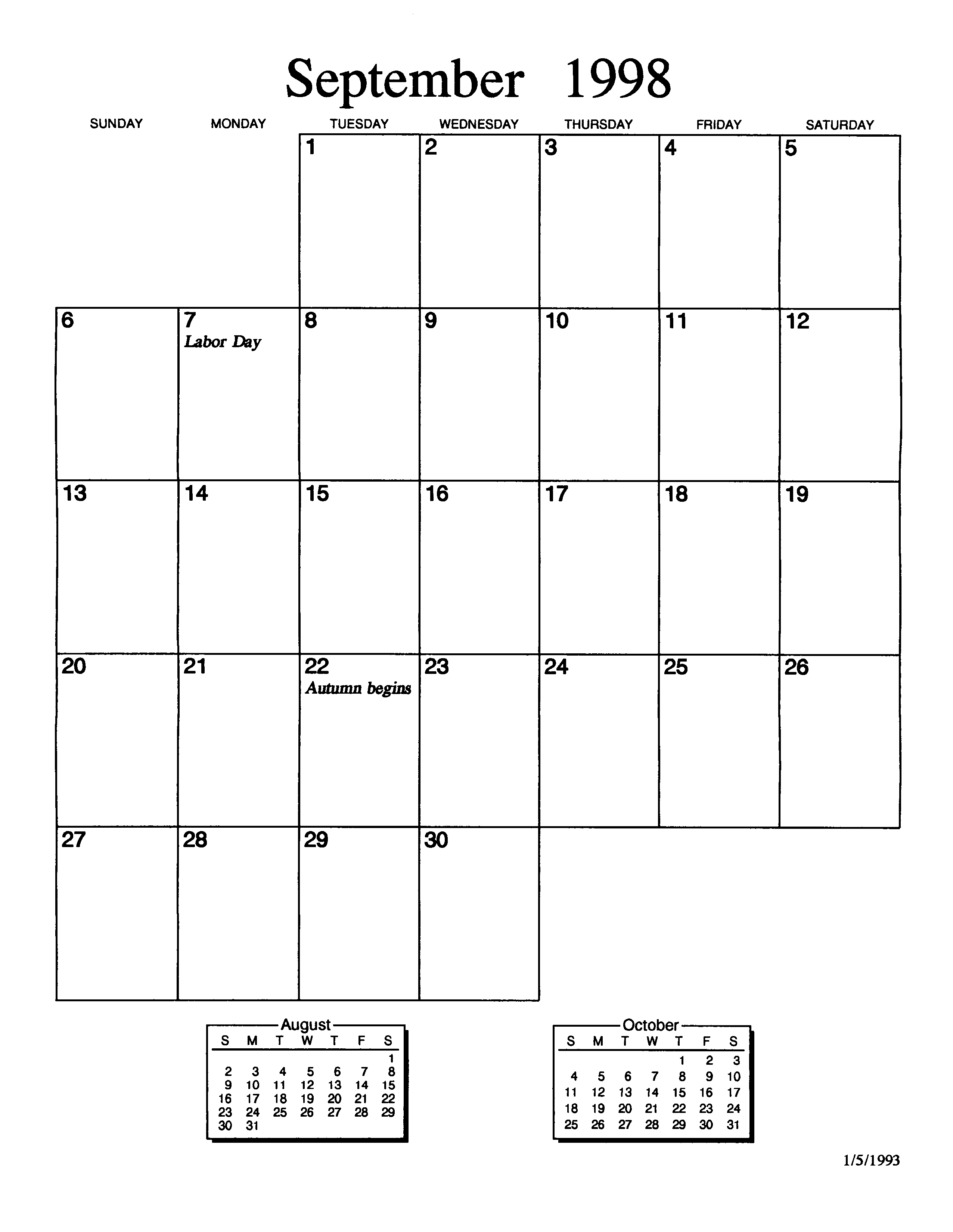 September 1998

| SUNDAY | MONDAY | TUESDAY | WEDNESDAY | THURSDAY | FRIDAY | SATURDAY |
|---|---|---|---|---|---|---|
| | | 1 | 2 | 3 | 4 | 5 |
| 6 | 7 Labor Day | 8 | 9 | 10 | 11 | 12 |
| 13 | 14 | 15 | 16 | 17 | 18 | 19 |
| 20 | 21 | 22 Autumn begins | 23 | 24 | 25 | 26 |
| 27 | 28 | 29 | 30 | | | |

August

| S | M | T | W | T | F | S |
|---|---|---|---|---|---|---|
| | | | | | | 1 |
| 2 | 3 | 4 | 5 | 6 | 7 | 8 |
| 9 | 10 | 11 | 12 | 13 | 14 | 15 |
| 16 | 17 | 18 | 19 | 20 | 21 | 22 |
| 23 | 24 | 25 | 26 | 27 | 28 | 29 |
| 30 | 31 | | | | | |

October

| S | M | T | W | T | F | S |
|---|---|---|---|---|---|---|
| | | | | 1 | 2 | 3 |
| 4 | 5 | 6 | 7 | 8 | 9 | 10 |
| 11 | 12 | 13 | 14 | 15 | 16 | 17 |
| 18 | 19 | 20 | 21 | 22 | 23 | 24 |
| 25 | 26 | 27 | 28 | 29 | 30 | 31 |

1/5/1993